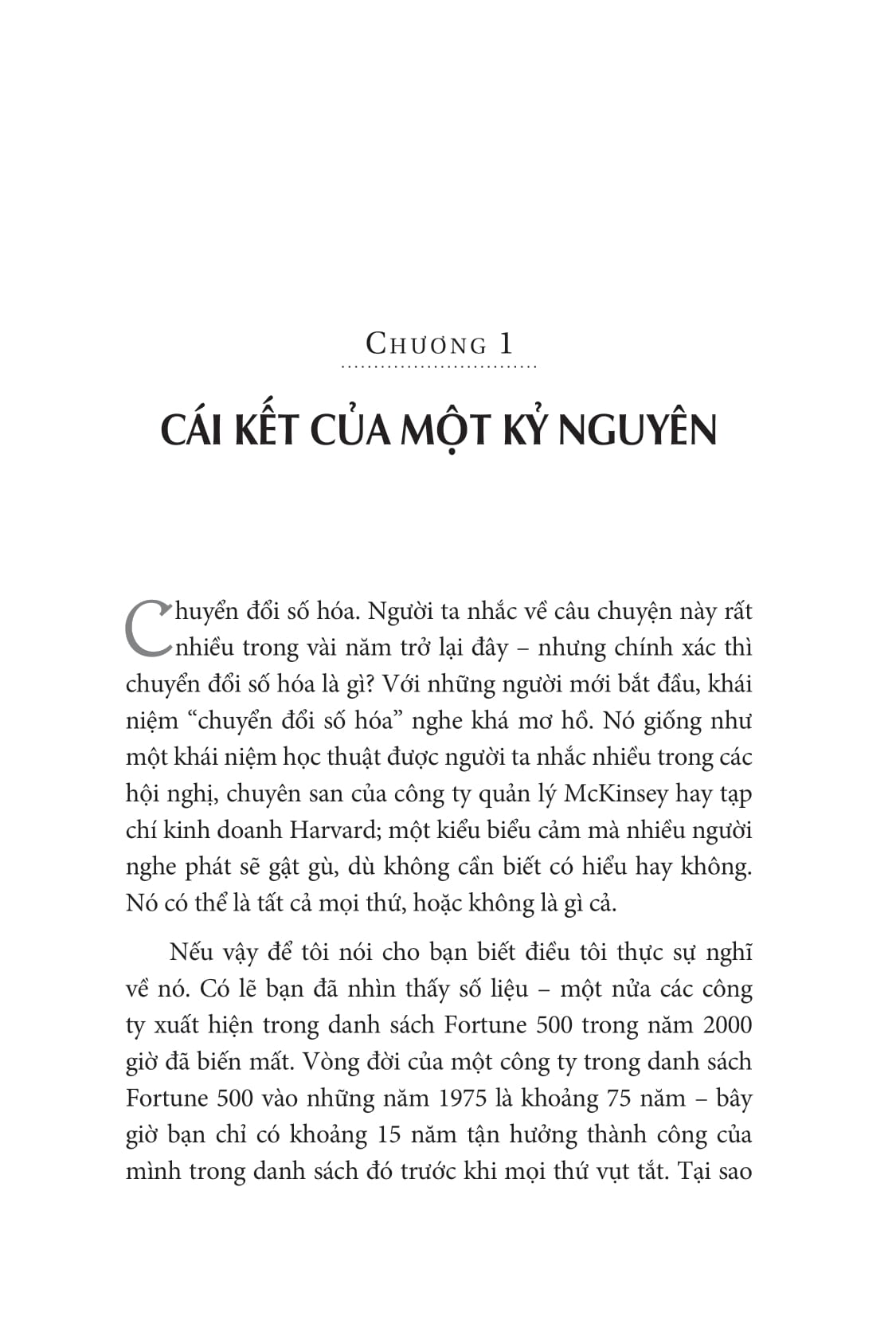 CHƯƠNG 1

CÁI KẾT CỦA MỘT KỶ NGUYÊN

Chuyển đổi số hóa. Người ta nhắc về câu chuyện này rất nhiều trong vài năm trở lại đây – nhưng chính xác thì chuyển đổi số hóa là gì? Với những người mới bắt đầu, khái niệm “chuyển đổi số hóa” nghe khá mơ hồ. Nó giống như một khái niệm học thuật được người ta nhắc nhiều trong các hội nghị, chuyên san của công ty quản lý McKinsey hay tạp chí kinh doanh Harvard; một kiểu biểu cảm mà nhiều người nghe phát sẽ gật gù, dù không cần biết có hiểu hay không. Nó có thể là tất cả mọi thứ, hoặc không là gì cả.

Nếu vậy để tôi nói cho bạn biết điều tôi thực sự nghĩ về nó. Có lẽ bạn đã nhìn thấy số liệu – một nửa các công ty xuất hiện trong danh sách Fortune 500 trong năm 2000 giờ đã biến mất. Vòng đời của một công ty trong danh sách Fortune 500 vào những năm 1975 là khoảng 75 năm – bây giờ bạn chỉ có khoảng 15 năm tận hưởng thành công của mình trong danh sách đó trước khi mọi thứ vụt tắt. Tại sao